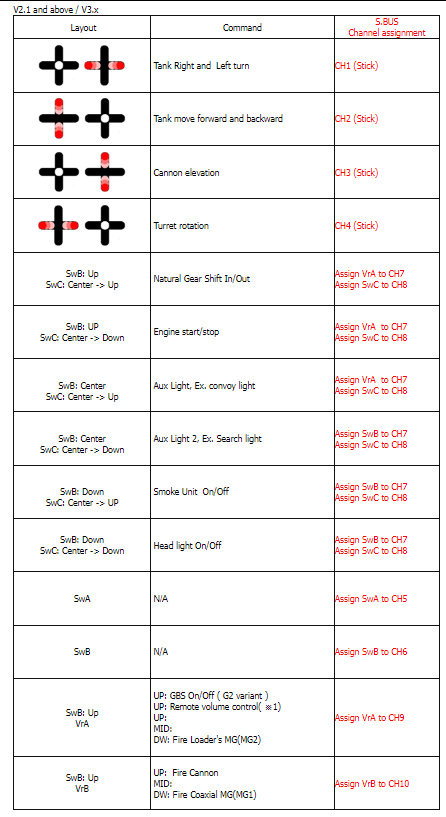 V2.1 and above / V3.x

| Layout | Command | S.BUS Channel assignment |
|---|---|---|
| | Tank Right and Left turn | CH1 (Stick) |
| | Tank move forward and backward | CH2 (Stick) |
| | Cannon elevation | CH3 (Stick) |
| | Turret rotation | CH4 (Stick) |
| SwB: Up SwC: Center -> Up | Natural Gear Shift In/Out | Assign VrA to CH7 Assign SwC to CH8 |
| SwB: UP SwC: Center -> Down | Engine start/stop | Assign VrA to CH7 Assign SwC to CH8 |
| SwB: Center SwC: Center -> Up | Aux Light, Ex. convoy light | Assign VrA to CH7 Assign SwC to CH8 |
| SwB: Center SwC: Center -> Down | Aux Light 2, Ex. Search light | Assign SwB to CH7 Assign SwC to CH8 |
| SwB: Down SwC: Center -> UP | Smoke Unit On/Off | Assign SwB to CH7 Assign SwC to CH8 |
| SwB: Down SwC: Center -> Down | Head light On/Off | Assign SwB to CH7 Assign SwC to CH8 |
| SwA | N/A | Assign SwA to CH5 |
| SwB | N/A | Assign SwB to CH6 |
| SwB: Up VrA | UP: GBS On/Off ( G2 variant ) UP: Remote volume control( ※1) UP: MID: DW: Fire Loader's MG(MG2) | Assign VrA to CH9 |
| SwB: Up VrB | UP: Fire Cannon MID: DW: Fire Coaxial MG(MG1) | Assign VrB to CH10 |